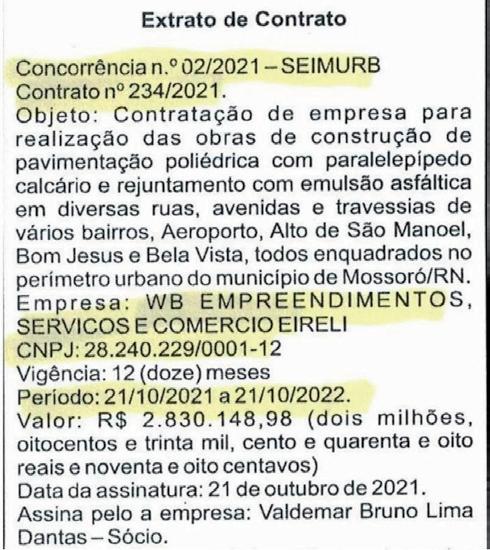 Extrato de Contrato

Concorrência n.º 02/2021 – SEIMURB
Contrato nº 234/2021.
Objeto: Contratação de empresa para realização das obras de construção de pavimentação poliédrica com paralelepípedo calcário e rejuntamento com emulsão asfáltica em diversas ruas, avenidas e travessias de vários bairros, Aeroporto, Alto de São Manoel, Bom Jesus e Bela Vista, todos enquadrados no perímetro urbano do município de Mossoró/RN.
Empresa: WB EMPREENDIMENTOS, SERVICOS E COMERCIO EIRELI
CNPJ: 28.240.229/0001-12
Vigência: 12 (doze) meses
Período: 21/10/2021 a 21/10/2022.
Valor: R$ 2.830.148,98 (dois milhões, oitocentos e trinta mil, cento e quarenta e oito reais e noventa e oito centavos)
Data da assinatura: 21 de outubro de 2021.
Assina pelo a empresa: Valdemar Bruno Lima Dantas – Sócio.